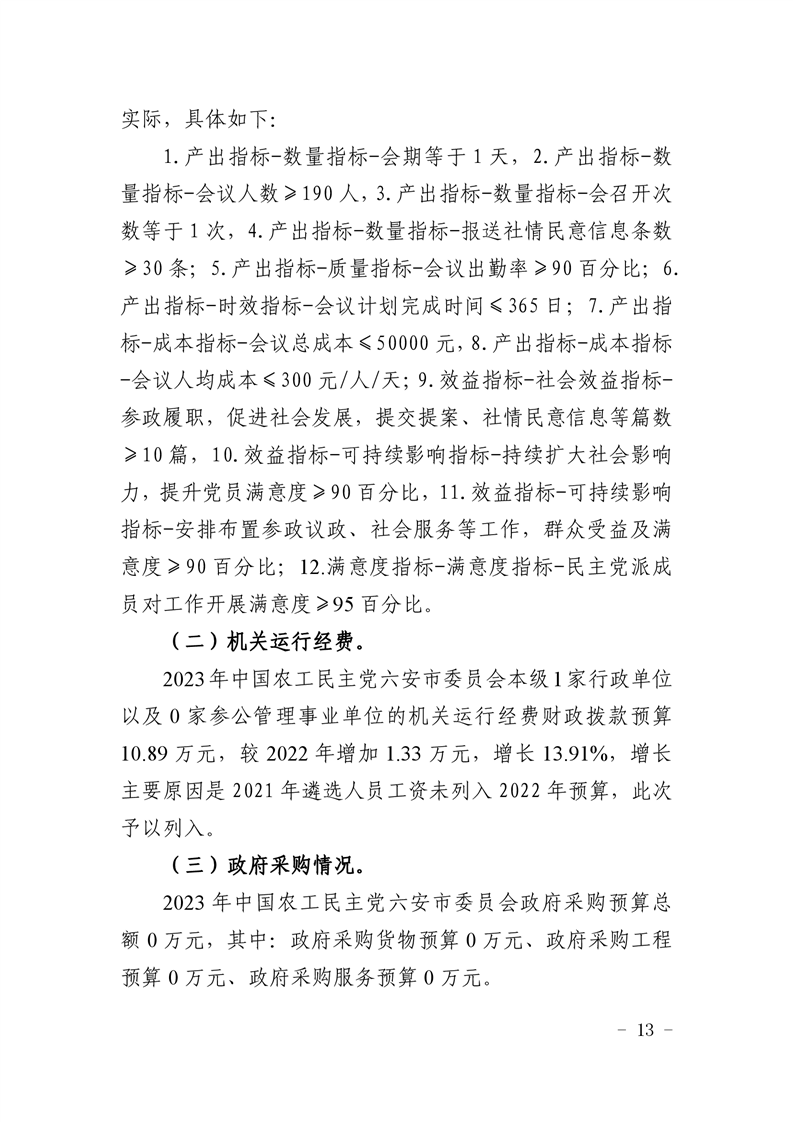 实际，具体如下：

1.产出指标-数量指标-会期等于1天，2.产出指标-数量指标-会议人数≥190人，3.产出指标-数量指标-会召开次数等于1次，4.产出指标-数量指标-报送社情民意信息条数≥30条；5.产出指标-质量指标-会议出勤率≥90百分比；6.产出指标-时效指标-会议计划完成时间≤365日；7.产出指标-成本指标-会议总成本≤50000元，8.产出指标-成本指标-会议人均成本≤300元/人/天；9.效益指标-社会效益指标-参政履职，促进社会发展，提交提案、社情民意信息等篇数≥10篇，10.效益指标-可持续影响指标-持续扩大社会影响力，提升党员满意度≥90百分比，11.效益指标-可持续影响指标-安排布置参政议政、社会服务等工作，群众受益及满意度≥90百分比；12.满意度指标-满意度指标-民主党派成员对工作开展满意度≥95百分比。

（二）机关运行经费。

2023年中国农工民主党六安市委员会本级1家行政单位以及0家参公管理事业单位的机关运行经费财政拨款预算10.89万元，较2022年增加1.33万元，增长13.91%，增长主要原因是2021年遴选人员工资未列入2022年预算，此次予以列入。

（三）政府采购情况。

2023年中国农工民主党六安市委员会政府采购预算总额0万元，其中：政府采购货物预算0万元、政府采购工程预算0万元、政府采购服务预算0万元。

－ 13 －